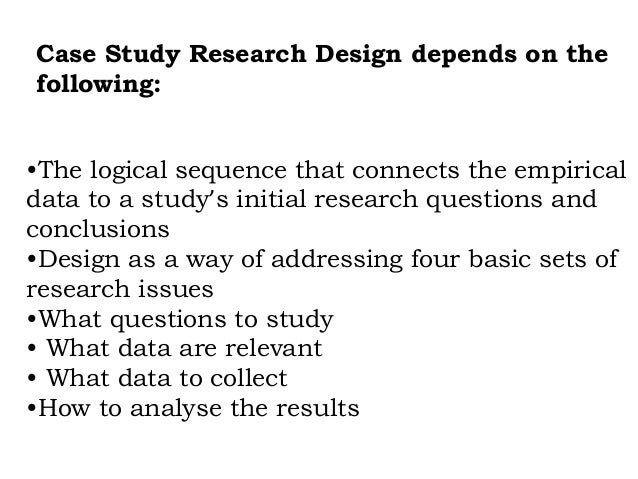 Case Study Research Design depends on the following:

• The logical sequence that connects the empirical data to a study's initial research questions and conclusions
• Design as a way of addressing four basic sets of research issues
• What questions to study
• What data are relevant
• What data to collect
• How to analyse the results